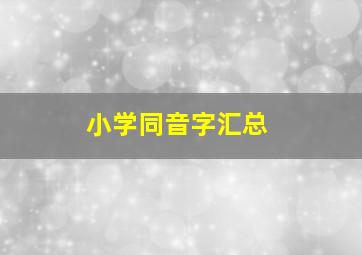 小学同音字汇总